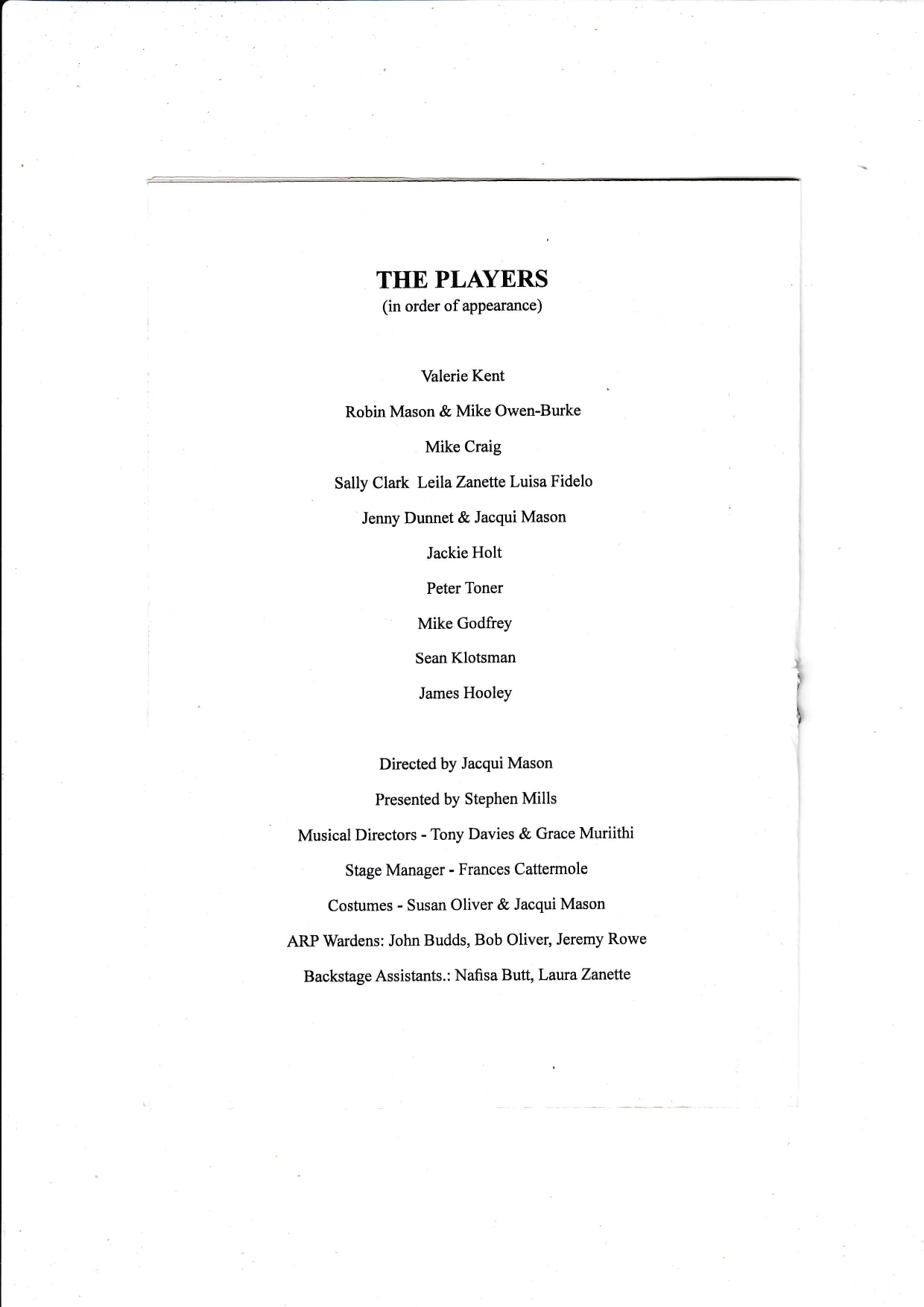 THE PLAYERS
(in order of appearance)

Valerie Kent

Robin Mason & Mike Owen-Burke

Mike Craig

Sally Clark Leila Zanette Luisa Fidelo

Jenny Dunnet & Jacqui Mason

Jackie Holt

Peter Toner

Mike Godfrey

Sean Klotsman

James Hooley

Directed by Jacqui Mason

Presented by Stephen Mills

Musical Directors - Tony Davies & Grace Muriithi

Stage Manager - Frances Cattermole

Costumes - Susan Oliver & Jacqui Mason

ARP Wardens: John Budds, Bob Oliver, Jeremy Rowe

Backstage Assistants.: Nafisa Butt, Laura Zanette